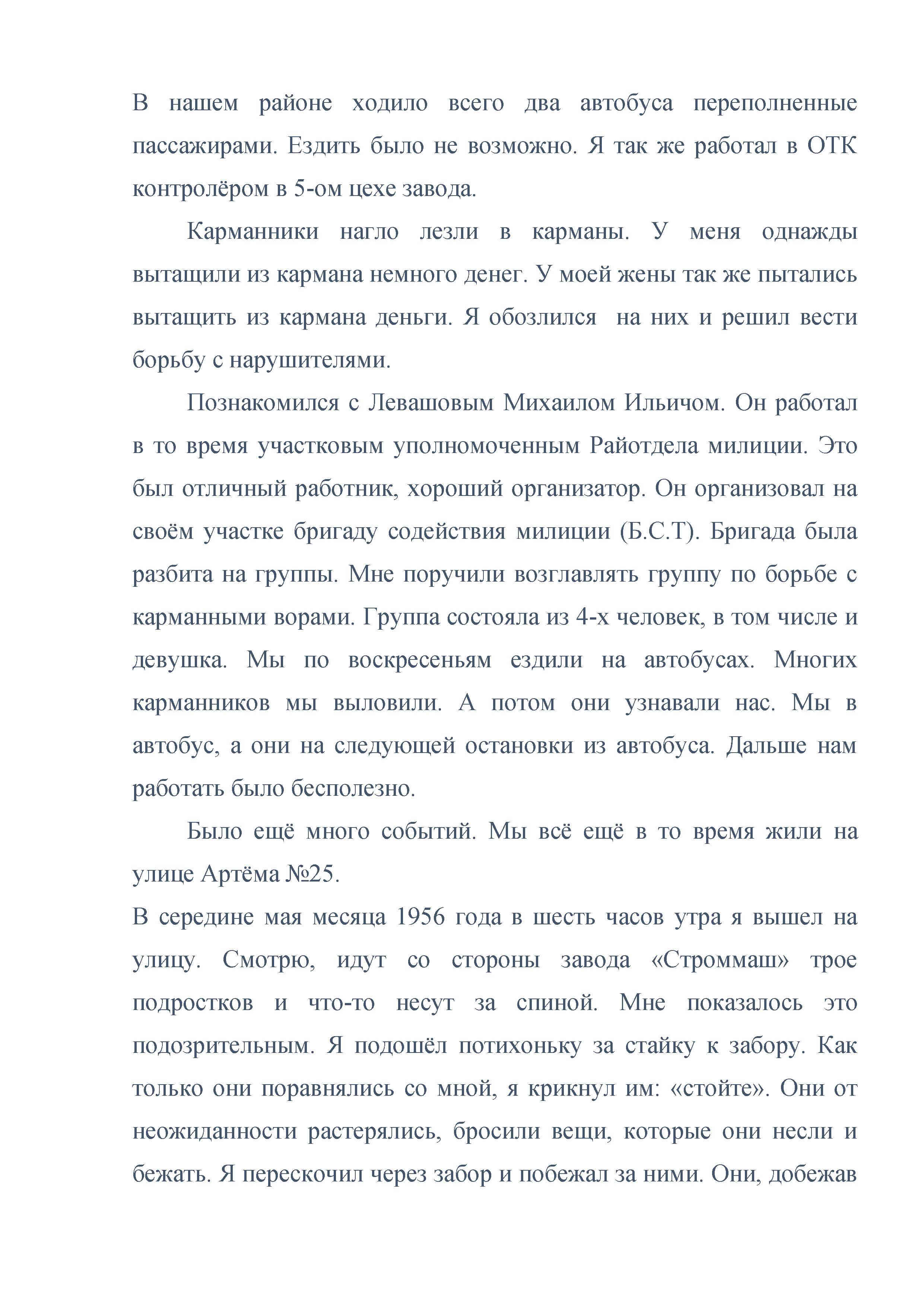 В нашем районе ходило всего два автобуса переполненные пассажирами. Ездить было не возможно. Я так же работал в ОТК контролёром в 5-ом цехе завода.

Карманники нагло лезли в карманы. У меня однажды вытащили из кармана немного денег. У моей жены так же пытались вытащить из кармана деньги. Я обозлился на них и решил вести борьбу с нарушителями.

Познакомился с Левашовым Михаилом Ильичом. Он работал в то время участковым уполномоченным Райотдела милиции. Это был отличный работник, хороший организатор. Он организовал на своём участке бригаду содействия милиции (Б.С.Т). Бригада была разбита на группы. Мне поручили возглавлять группу по борьбе с карманными ворами. Группа состояла из 4-х человек, в том числе и девушка. Мы по воскресеньям ездили на автобусах. Многих карманников мы выловили. А потом они узнавали нас. Мы в автобус, а они на следующей остановки из автобуса. Дальше нам работать было бесполезно.

Было ещё много событий. Мы всё ещё в то время жили на улице Артёма №25.

В середине мая месяца 1956 года в шесть часов утра я вышел на улицу. Смотрю, идут со стороны завода «Строммаш» трое подростков и что-то несут за спиной. Мне показалось это подозрительным. Я подошёл потихоньку за стайку к забору. Как только они поравнялись со мной, я крикнул им: «стойте». Они от неожиданности растерялись, бросили вещи, которые они несли и бежать. Я перескочил через забор и побежал за ними. Они, добежав